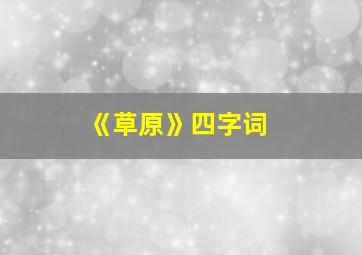 《草原》四字词